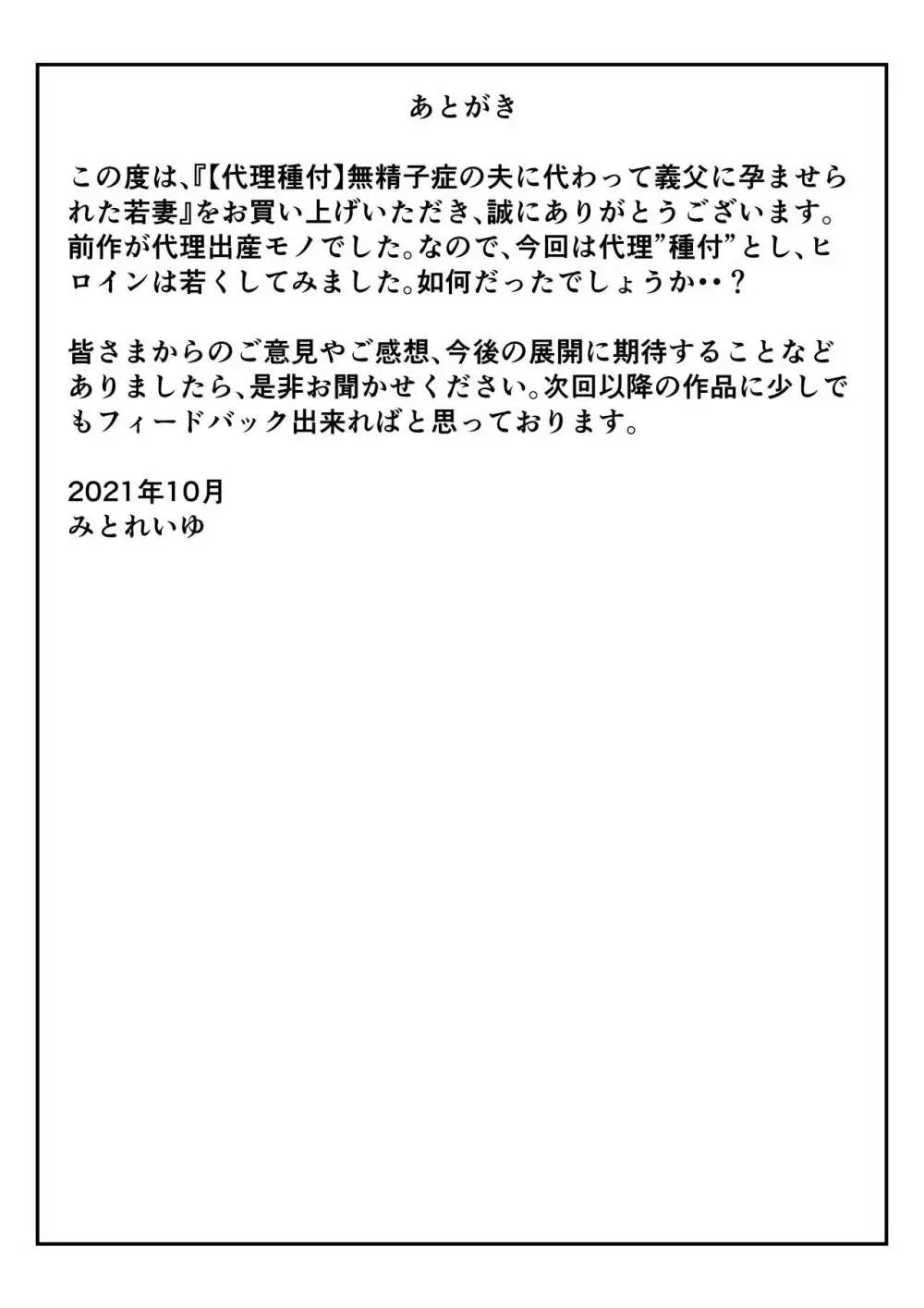 あとがき

この度は、『【代理種付】無精子症の夫に代わって義父に孕ませられた若妻』をお買い上げいただき、誠にありがとうございます。前作が代理出産モノでした。なので、今回は代理”種付”とし、ヒロインは若くしてみました。如何だったでしょうか・・？

皆さまからのご意見やご感想、今後の展開に期待することなどありましたら、是非お聞かせください。次回以降の作品に少しでもフィードバック出来ればと思っております。

2021年10月
みとれいゆ